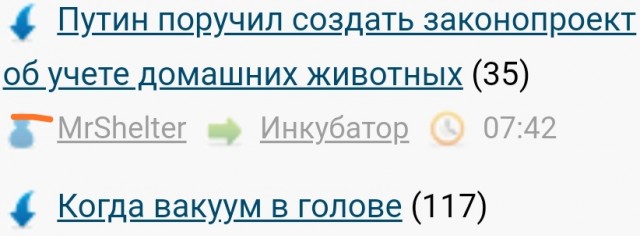 Путин поручил создать законопроект об учете домашних животных (35)

MrShelter Инкубатор 07:42

Когда вакуум в голове (117)